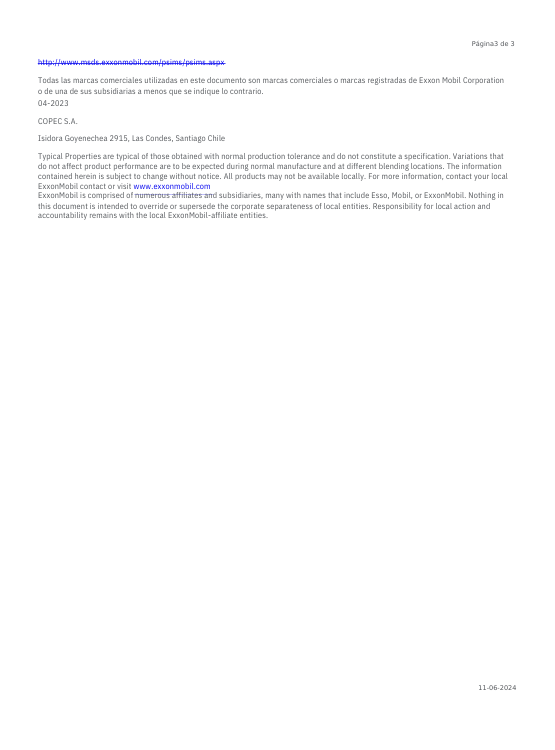 Página3 de 3

http://www.msds.exxonmobil.com/psims/psims.aspx

Todas las marcas comerciales utilizadas en este documento son marcas comerciales o marcas registradas de Exxon Mobil Corporation o de una de sus subsidiarias a menos que se indique lo contrario.
04-2023

COPEC S.A.

Isidora Goyenechea 2915, Las Condes, Santiago Chile

Typical Properties are typical of those obtained with normal production tolerance and do not constitute a specification. Variations that do not affect product performance are to be expected during normal manufacture and at different blending locations. The information contained herein is subject to change without notice. All products may not be available locally. For more information, contact your local ExxonMobil contact or visit www.exxonmobil.com
ExxonMobil is comprised of numerous affiliates and subsidiaries, many with names that include Esso, Mobil, or ExxonMobil. Nothing in this document is intended to override or supersede the corporate separateness of local entities. Responsibility for local action and accountability remains with the local ExxonMobil-affiliate entities.

11-06-2024